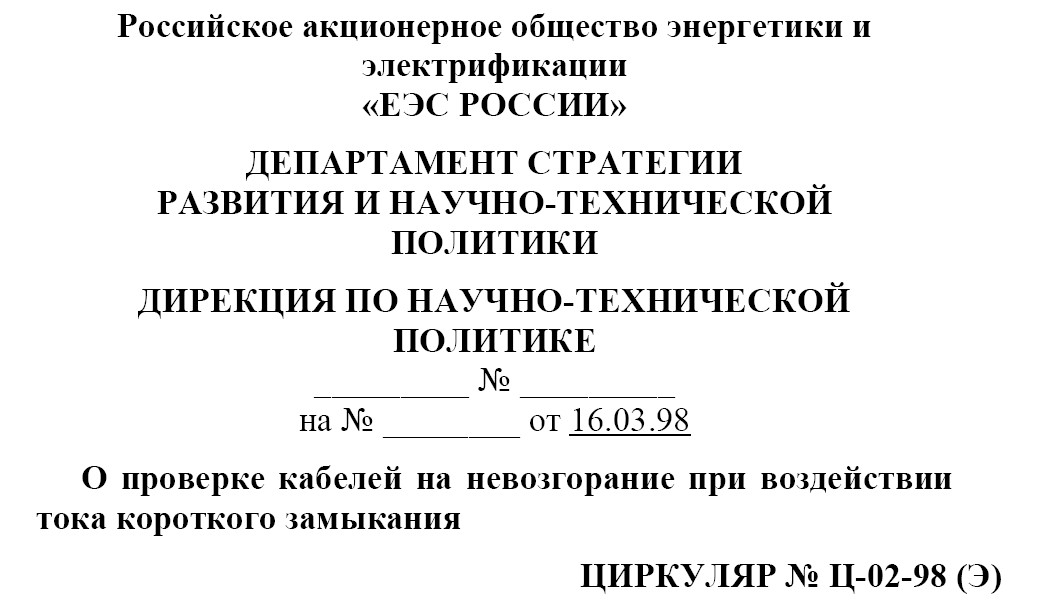 Российское акционерное общество энергетики и электрификации
«ЕЭС РОССИИ»

ДЕПАРТАМЕНТ СТРАТЕГИИ РАЗВИТИЯ И НАУЧНО-ТЕХНИЧЕСКОЙ ПОЛИТИКИ

ДИРЕКЦИЯ ПО НАУЧНО-ТЕХНИЧЕСКОЙ ПОЛИТИКЕ

_________ № _________
на № ________ от 16.03.98

О проверке кабелей на невозгорание при воздействии тока короткого замыкания

ЦИРКУЛЯР № Ц-02-98 (Э)